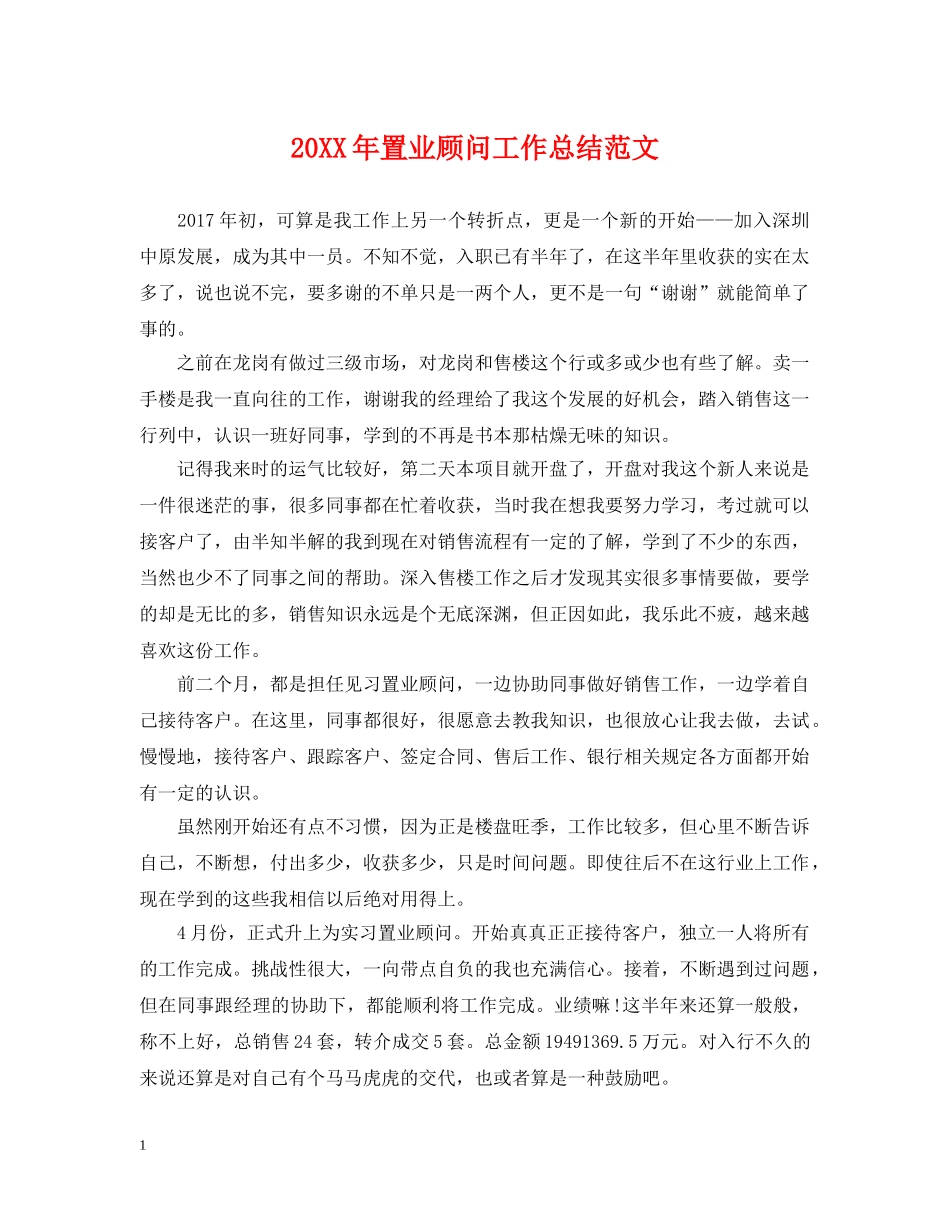 20XX年置业顾问工作总结范文

2017年初，可算是我工作上另一个转折点，更是一个新的开始——加入深圳中原发展，成为其中一员。不知不觉，入职已有半年了，在这半年里收获的实在太多了，说也说不完，要多谢的不单只是一两个人，更不是一句“谢谢”就能简单了事的。

之前在龙岗有做过三级市场，对龙岗和售楼这个行或多或少也有些了解。卖一手楼是我一直向往的工作，谢谢我的经理给了我这个发展的好机会，踏入销售这一行列中，认识一班好同事，学到的不再是书本那枯燥无味的知识。

记得我来时的运气比较好，第二天本项目就开盘了，开盘对我这个新人来说是一件很迷茫的事，很多同事都在忙着收获，当时我在想我要努力学习，考过就可以接客户了，由半知半解的我到现在对销售流程有一定的了解，学到了不少的东西，当然也少不了同事之间的帮助。深入售楼工作之后才发现其实很多事情要做，要学的却是无比的多，销售知识永远是个无底深渊，但正因如此，我乐此不疲，越来越喜欢这份工作。

前二个月，都是担任见习置业顾问，一边协助同事做好销售工作，一边学着自己接待客户。在这里，同事都很好，很愿意去教我知识，也很放心让我去做，去试。慢慢地，接待客户、跟踪客户、签定合同、售后工作、银行相关规定各方面都开始有一定的认识。

虽然刚开始还有点不习惯，因为正是楼盘旺季，工作比较多，但心里不断告诉自己，不断想，付出多少，收获多少，只是时间问题。即使往后不在这行业上工作，现在学到的这些我相信以后绝对用得上。

4月份，正式升上为实习置业顾问。开始真真正正接待客户，独立一人将所有的工作完成。挑战性很大，一向带点自负的我也充满信心。接着，不断遇到过问题，但在同事跟经理的协助下，都能顺利将工作完成。业绩嘛!这半年来还算一般般，称不上好，总销售24套，转介成交5套。总金额19491369.5万元。对入行不久的来说还算是对自己有个马马虎虎的交代，也或者算是一种鼓励吧。

1